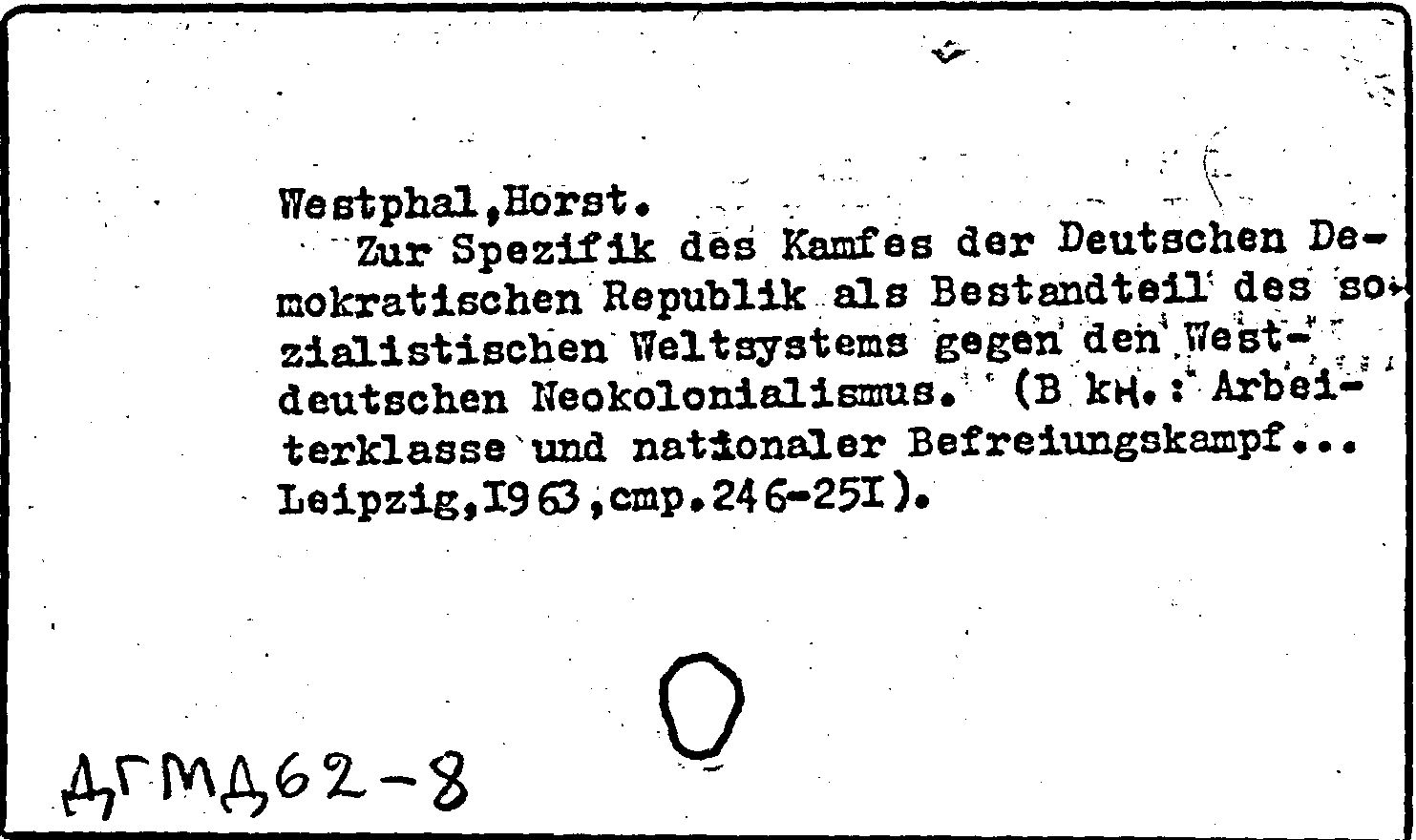 Westphal,Horst.

Zur Spezifik des Kamfes der Deutschen Demokratischen Republik als Bestandteil des sozialistischen Weltsystems gegen den Westdeutschen Neokolonialismus. (В кн.: Arbeiterklasse und nationaler Befreiungskampf... Leipzig,I963,стр.246-25I).

ДГМД62-8